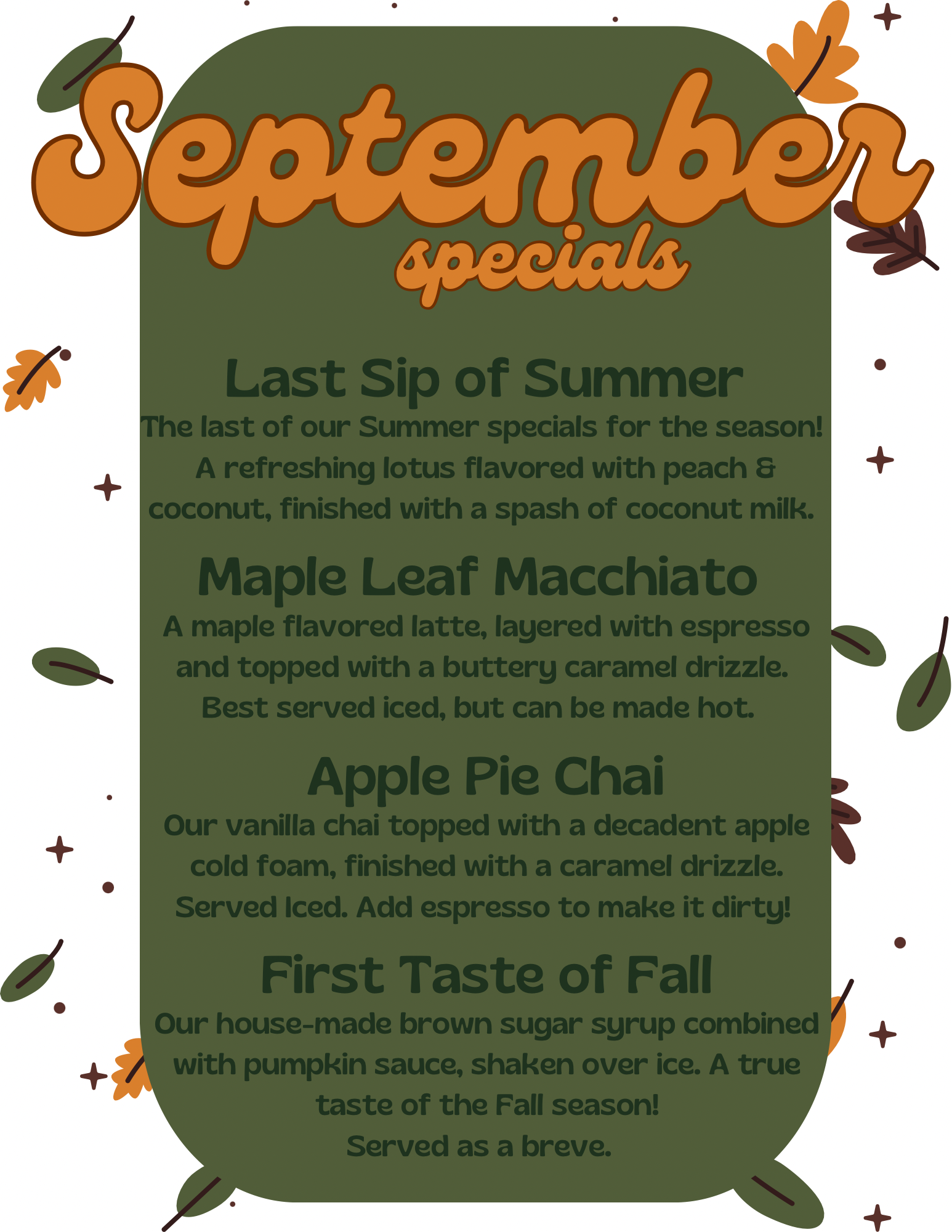 September
specials

Last Sip of Summer
The last of our Summer specials for the season! A refreshing lotus flavored with peach & coconut, finished with a spash of coconut milk.

Maple Leaf Macchiato
A maple flavored latte, layered with espresso and topped with a buttery caramel drizzle. Best served iced, but can be made hot.

Apple Pie Chai
Our vanilla chai topped with a decadent apple cold foam, finished with a caramel drizzle. Served Iced. Add espresso to make it dirty!

First Taste of Fall
Our house-made brown sugar syrup combined with pumpkin sauce, shaken over ice. A true taste of the Fall season!
Served as a breve.